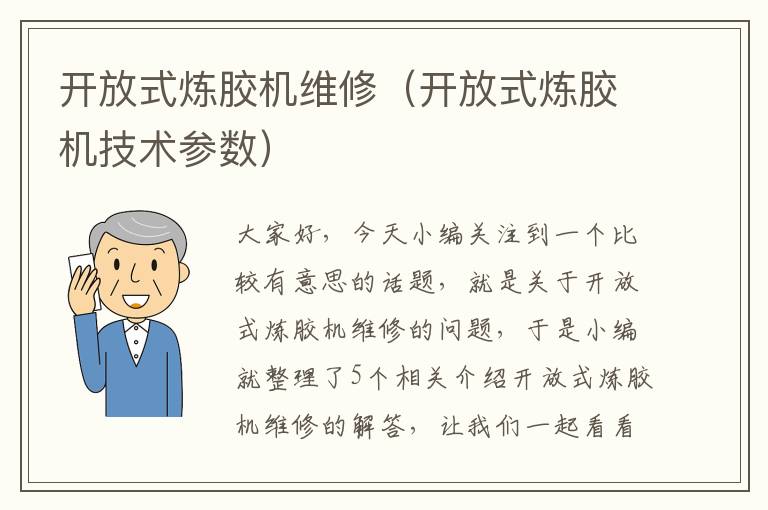 开放式炼胶机维修（开放式炼胶机技术参数）

大家好，今天小编关注到一个比较有意思的话题，就是关于开放式炼胶机维修的问题，于是小编就整理了5个相关介绍开放式炼胶机维修的解答，让我们一起看看